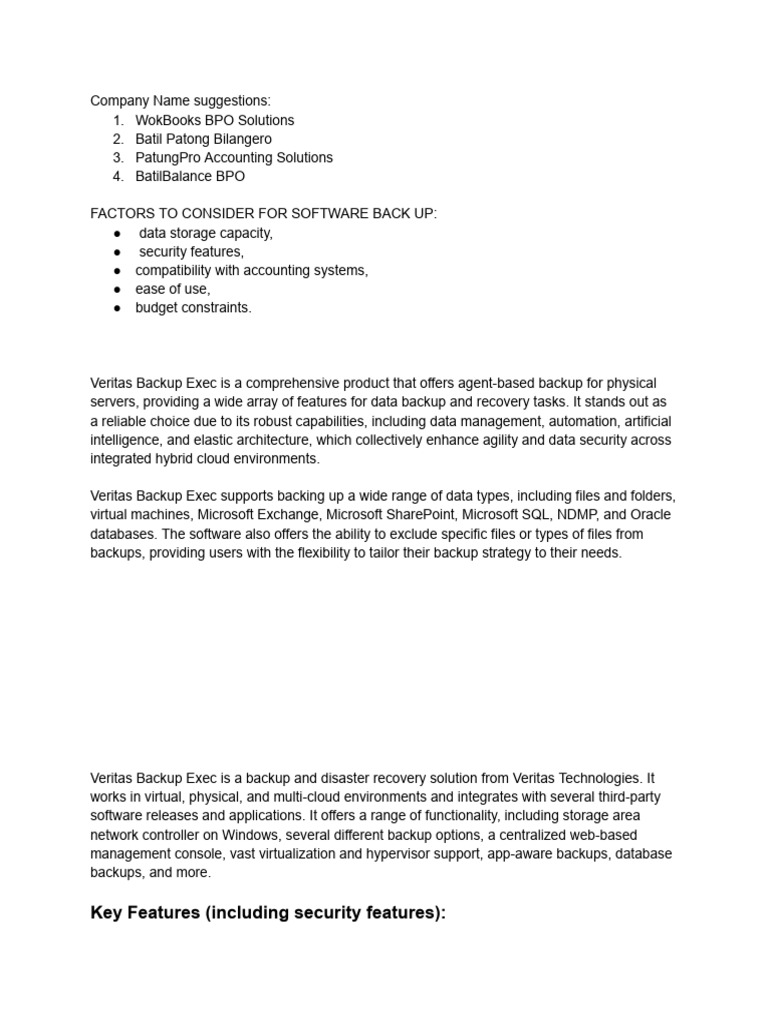 Company Name suggestions:
1. WokBooks BPO Solutions
2. Batil Patong Bilangero
3. PatungPro Accounting Solutions
4. BatilBalance BPO

FACTORS TO CONSIDER FOR SOFTWARE BACK UP:
● data storage capacity,
● security features,
● compatibility with accounting systems,
● ease of use,
● budget constraints.

Veritas Backup Exec is a comprehensive product that offers agent-based backup for physical servers, providing a wide array of features for data backup and recovery tasks. It stands out as a reliable choice due to its robust capabilities, including data management, automation, artificial intelligence, and elastic architecture, which collectively enhance agility and data security across integrated hybrid cloud environments.

Veritas Backup Exec supports backing up a wide range of data types, including files and folders, virtual machines, Microsoft Exchange, Microsoft SharePoint, Microsoft SQL, NDMP, and Oracle databases. The software also offers the ability to exclude specific files or types of files from backups, providing users with the flexibility to tailor their backup strategy to their needs.

Veritas Backup Exec is a backup and disaster recovery solution from Veritas Technologies. It works in virtual, physical, and multi-cloud environments and integrates with several third-party software releases and applications. It offers a range of functionality, including storage area network controller on Windows, several different backup options, a centralized web-based management console, vast virtualization and hypervisor support, app-aware backups, database backups, and more.

Key Features (including security features):